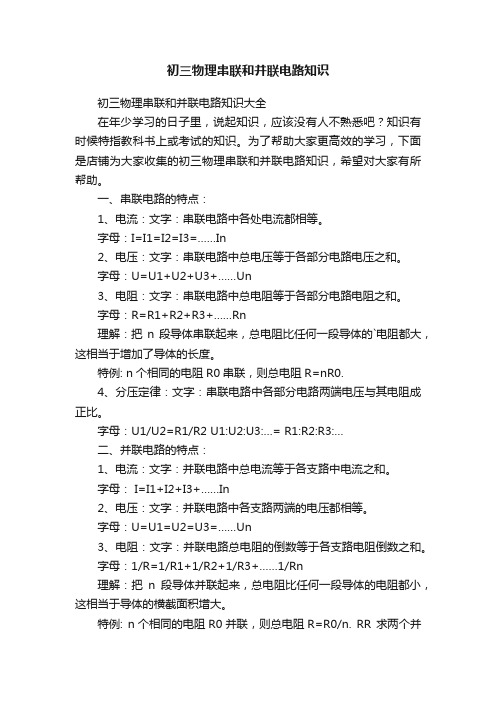 初三物理串联和并联电路知识

初三物理串联和并联电路知识大全

在年少学习的日子里，说起知识，应该没有人不熟悉吧？知识有时候特指教科书上或考试的知识。为了帮助大家更高效的学习，下面是店铺为大家收集的初三物理串联和并联电路知识，希望对大家有所帮助。

一、串联电路的特点：

1、电流：文字：串联电路中各处电流都相等。

字母：I=I1=I2=I3=……In

2、电压：文字：串联电路中总电压等于各部分电路电压之和。

字母：U=U1+U2+U3+……Un

3、电阻：文字：串联电路中总电阻等于各部分电路电阻之和。

字母：R=R1+R2+R3+……Rn

理解：把 n 段导体串联起来，总电阻比任何一段导体的`电阻都大，这相当于增加了导体的长度。

特例: n 个相同的电阻 R0 串联，则总电阻 R=nR0.

4、分压定律：文字：串联电路中各部分电路两端电压与其电阻成正比。

字母：U1/U2=R1/R2 U1:U2:U3:…= R1:R2:R3:…

二、并联电路的特点：

1、电流：文字：并联电路中总电流等于各支路中电流之和。

字母： I=I1+I2+I3+……In

2、电压：文字：并联电路中各支路两端的电压都相等。

字母：U=U1=U2=U3=……Un

3、电阻：文字：并联电路总电阻的倒数等于各支路电阻倒数之和。

字母：1/R=1/R1+1/R2+1/R3+……1/Rn

理解：把 n 段导体并联起来，总电阻比任何一段导体的电阻都小，这相当于导体的横截面积增大。

特例: n 个相同的电阻 R0 并联，则总电阻 R=R0/n. RR 求两个并